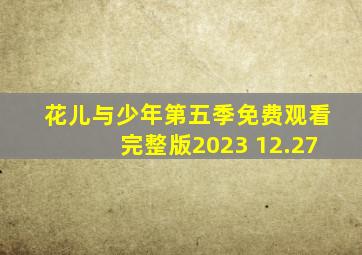 花儿与少年第五季免费观看完整版2023 12.27